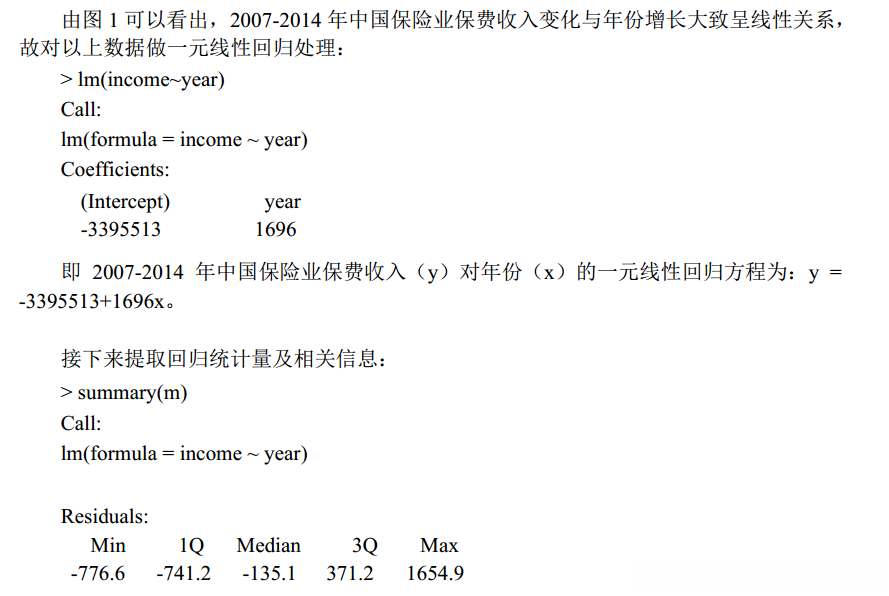 由图1可以看出，2007-2014年中国保险业保费收入变化与年份增长大致呈线性关系，故对以上数据做一元线性回归处理：

> lm(income~year)
Call:
lm(formula = income ~ year)
Coefficients:
(Intercept) year
-3395513 1696

即2007-2014年中国保险业保费收入（y）对年份（x）的一元线性回归方程为：y = -3395513+1696x。

接下来提取回归统计量及相关信息：

> summary(m)
Call:
lm(formula = income ~ year)

Residuals:
Min 1Q Median 3Q Max
-776.6 -741.2 -135.1 371.2 1654.9